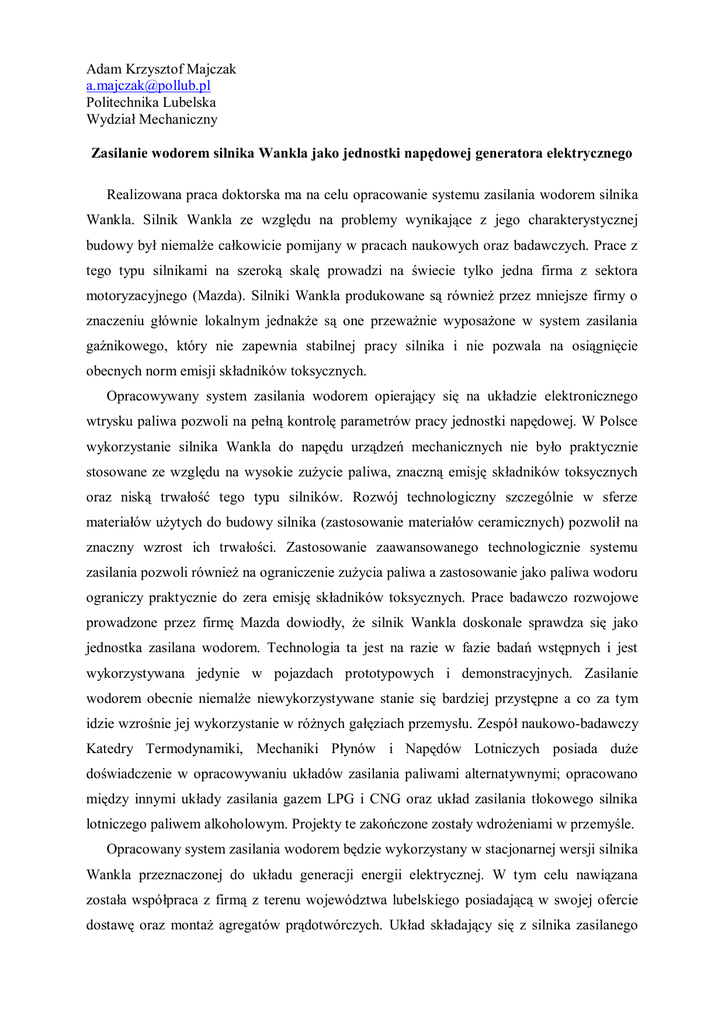 Adam Krzysztof Majczak
a.majczak@pollub.pl
Politechnika Lubelska
Wydział Mechaniczny

Zasilanie wodorem silnika Wankla jako jednostki napędowej generatora elektrycznego

Realizowana praca doktorska ma na celu opracowanie systemu zasilania wodorem silnika Wankla. Silnik Wankla ze względu na problemy wynikające z jego charakterystycznej budowy był niemalże całkowicie pomijany w pracach naukowych oraz badawczych. Prace z tego typu silnikami na szeroką skalę prowadzi na świecie tylko jedna firma z sektora motoryzacyjnego (Mazda). Silniki Wankla produkowane są również przez mniejsze firmy o znaczeniu głównie lokalnym jednakże są one przeważnie wyposażone w system zasilania gaźnikowego, który nie zapewnia stabilnej pracy silnika i nie pozwala na osiągnięcie obecnych norm emisji składników toksycznych.

Opracowywany system zasilania wodorem opierający się na układzie elektronicznego wtrysku paliwa pozwoli na pełną kontrolę parametrów pracy jednostki napędowej. W Polsce wykorzystanie silnika Wankla do napędu urządzeń mechanicznych nie było praktycznie stosowane ze względu na wysokie zużycie paliwa, znaczną emisję składników toksycznych oraz niską trwałość tego typu silników. Rozwój technologiczny szczególnie w sferze materiałów użytych do budowy silnika (zastosowanie materiałów ceramicznych) pozwolił na znaczny wzrost ich trwałości. Zastosowanie zaawansowanego technologicznie systemu zasilania pozwoli również na ograniczenie zużycia paliwa a zastosowanie jako paliwa wodoru ograniczy praktycznie do zera emisję składników toksycznych. Prace badawczo rozwojowe prowadzone przez firmę Mazda dowiodły, że silnik Wankla doskonale sprawdza się jako jednostka zasilana wodorem. Technologia ta jest na razie w fazie badań wstępnych i jest wykorzystywana jedynie w pojazdach prototypowych i demonstracyjnych. Zasilanie wodorem obecnie niemalże niewykorzystywane stanie się bardziej przystępne a co za tym idzie wzrośnie jej wykorzystanie w różnych gałęziach przemysłu. Zespół naukowo-badawczy Katedry Termodynamiki, Mechaniki Płynów i Napędów Lotniczych posiada duże doświadczenie w opracowywaniu układów zasilania paliwami alternatywnymi; opracowano między innymi układy zasilania gazem LPG i CNG oraz układ zasilania tłokowego silnika lotniczego paliwem alkoholowym. Projekty te zakończone zostały wdrożeniami w przemyśle.

Opracowany system zasilania wodorem będzie wykorzystany w stacjonarnej wersji silnika Wankla przeznaczonej do układu generacji energii elektrycznej. W tym celu nawiązana została współpraca z firmą z terenu województwa lubelskiego posiadającą w swojej ofercie dostawę oraz montaż agregatów prądotwórczych. Układ składający się z silnika zasilanego